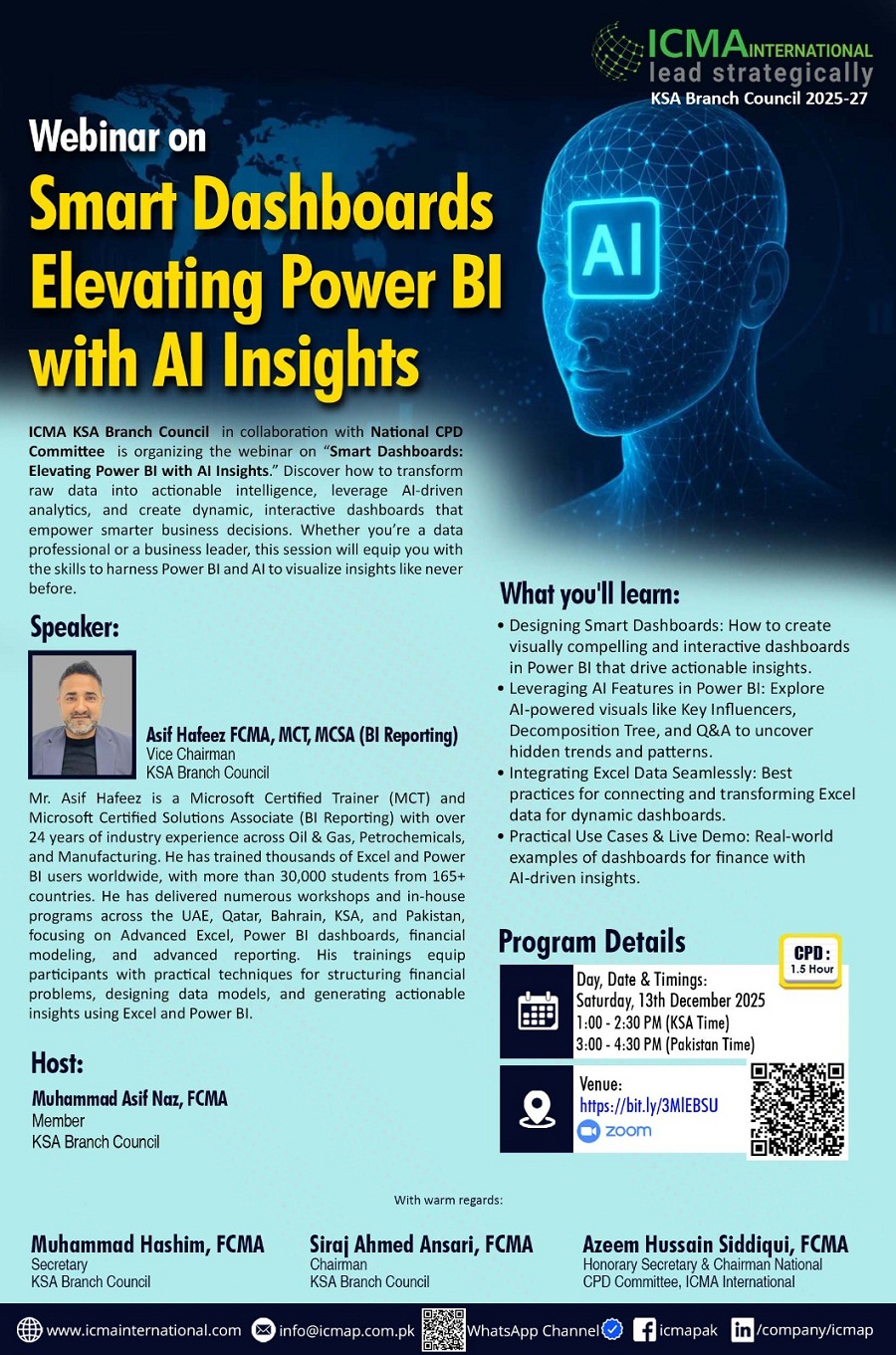 ICMA INTERNATIONAL
lead strategically
KSA Branch Council 2025-27

Webinar on
Smart Dashboards Elevating Power BI with AI Insights

AI

ICMA KSA Branch Council in collaboration with National CPD Committee is organizing the webinar on "Smart Dashboards: Elevating Power BI with AI Insights." Discover how to transform raw data into actionable intelligence, leverage AI-driven analytics, and create dynamic, interactive dashboards that empower smarter business decisions. Whether you're a data professional or a business leader, this session will equip you with the skills to harness Power BI and AI to visualize insights like never before.

Speaker:

Asif Hafeez FCMA, MCT, MCSA (BI Reporting)
Vice Chairman
KSA Branch Council

Mr. Asif Hafeez is a Microsoft Certified Trainer (MCT) and Microsoft Certified Solutions Associate (BI Reporting) with over 24 years of industry experience across Oil & Gas, Petrochemicals, and Manufacturing. He has trained thousands of Excel and Power BI users worldwide, with more than 30,000 students from 165+ countries. He has delivered numerous workshops and in-house programs across the UAE, Qatar, Bahrain, KSA, and Pakistan, focusing on Advanced Excel, Power BI dashboards, financial modeling, and advanced reporting. His trainings equip participants with practical techniques for structuring financial problems, designing data models, and generating actionable insights using Excel and Power BI.

Host:

Muhammad Asif Naz, FCMA
Member
KSA Branch Council

What you'll learn:

• Designing Smart Dashboards: How to create visually compelling and interactive dashboards in Power BI that drive actionable insights.
• Leveraging AI Features in Power BI: Explore AI-powered visuals like Key Influencers, Decomposition Tree, and Q&A to uncover hidden trends and patterns.
• Integrating Excel Data Seamlessly: Best practices for connecting and transforming Excel data for dynamic dashboards.
• Practical Use Cases & Live Demo: Real-world examples of dashboards for finance with AI-driven insights.

Program Details

CPD : 1.5 Hour

Day, Date & Timings:
Saturday, 13th December 2025
1:00 - 2:30 PM (KSA Time)
3:00 - 4:30 PM (Pakistan Time)

Venue:
https://bit.ly/3MlEBSU
zoom

With warm regards:

Muhammad Hashim, FCMA
Secretary
KSA Branch Council

Siraj Ahmed Ansari, FCMA
Chairman
KSA Branch Council

Azeem Hussain Siddiqui, FCMA
Honorary Secretary & Chairman National CPD Committee, ICMA International

www.icmainternational.com info@icmap.com.pk WhatsApp Channel icmapak /company/icmap